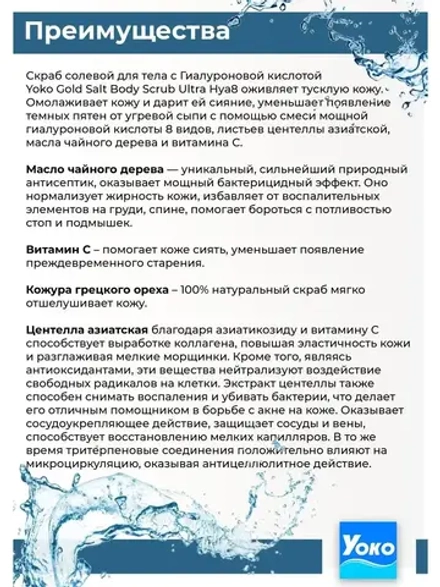 Преимущества

Скраб солевой для тела с Гиалуроновой кислотой Yoko Gold Salt Body Scrub Ultra Hya8 оживляет тусклую кожу. Омолаживает кожу и дарит ей сияние, уменьшает появление темных пятен от угревой сыпи с помощью смеси мощной гиалуроновой кислоты 8 видов, листьев центеллы азиатской, масла чайного дерева и витамина С.

Масло чайного дерева — уникальный, сильнейший природный антисептик, оказывает мощный бактерицидный эффект. Оно нормализует жирность кожи, избавляет от воспалительных элементов на груди, спине, помогает бороться с потливостью стоп и подмышек.

Витамин С – помогает коже сиять, уменьшает появление преждевременного старения.

Кожура грецкого ореха – 100% натуральный скраб мягко отшелушивает кожу.

Центелла азиатская благодаря азиатикозиду и витамину С способствует выработке коллагена, повышая эластичность кожи и разглаживая мелкие морщинки. Кроме того, являясь антиоксидантами, эти вещества нейтрализуют воздействие свободных радикалов на клетки. Экстракт центеллы также способен снимать воспаления и убивать бактерии, что делает его отличным помощником в борьбе с акне на коже. Оказывает сосудоукрепляющее действие, защищает сосуды и вены, способствует восстановлению мелких капилляров. В то же время тритерпеновые соединения положительно влияют на микроциркуляцию, оказывая антицеллюлитное действие.

Yoko